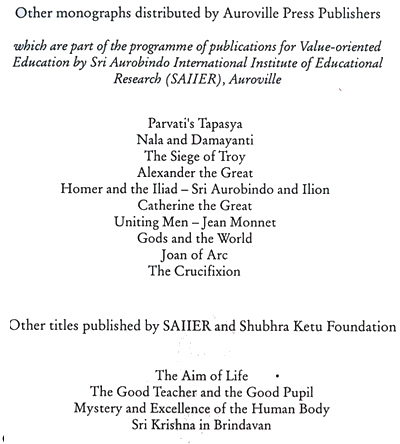 Other monographs distributed by Auroville Press Publishers

which are part of the programme of publications for Value-oriented Education by Sri Aurobindo International Institute of Educational Research (SAIIER), Auroville

Parvati's Tapasya
Nala and Damayanti
The Siege of Troy
Alexander the Great
Homer and the Iliad – Sri Aurobindo and Ilion
Catherine the Great
Uniting Men – Jean Monnet
Gods and the World
Joan of Arc
The Crucifixion

Other titles published by SAIIER and Shubhra Ketu Foundation

The Aim of Life
The Good Teacher and the Good Pupil
Mystery and Excellence of the Human Body
Sri Krishna in Brindavan